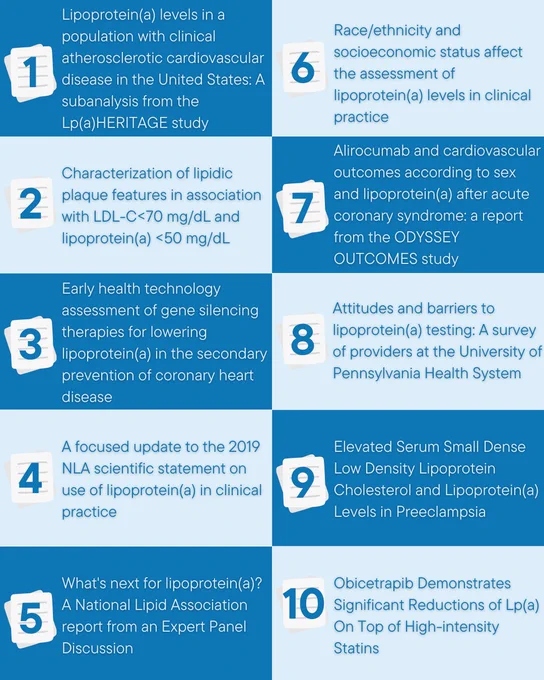 1
Lipoprotein(a) levels in a population with clinical atherosclerotic cardiovascular disease in the United States: A subanalysis from the Lp(a)HERITAGE study

2
Characterization of lipidic plaque features in association with LDL-C<70 mg/dL and lipoprotein(a) <50 mg/dL

3
Early health technology assessment of gene silencing therapies for lowering lipoprotein(a) in the secondary prevention of coronary heart disease

4
A focused update to the 2019 NLA scientific statement on use of lipoprotein(a) in clinical practice

5
What's next for lipoprotein(a)? A National Lipid Association report from an Expert Panel Discussion

6
Race/ethnicity and socioeconomic status affect the assessment of lipoprotein(a) levels in clinical practice

7
Alirocumab and cardiovascular outcomes according to sex and lipoprotein(a) after acute coronary syndrome: a report from the ODYSSEY OUTCOMES study

8
Attitudes and barriers to lipoprotein(a) testing: A survey of providers at the University of Pennsylvania Health System

9
Elevated Serum Small Dense Low Density Lipoprotein Cholesterol and Lipoprotein(a) Levels in Preeclampsia

10
Obicetrapib Demonstrates Significant Reductions of Lp(a) On Top of High-intensity Statins